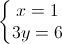 $\begin{cases} x = 1 \\ 3y = 6 \end{cases}$